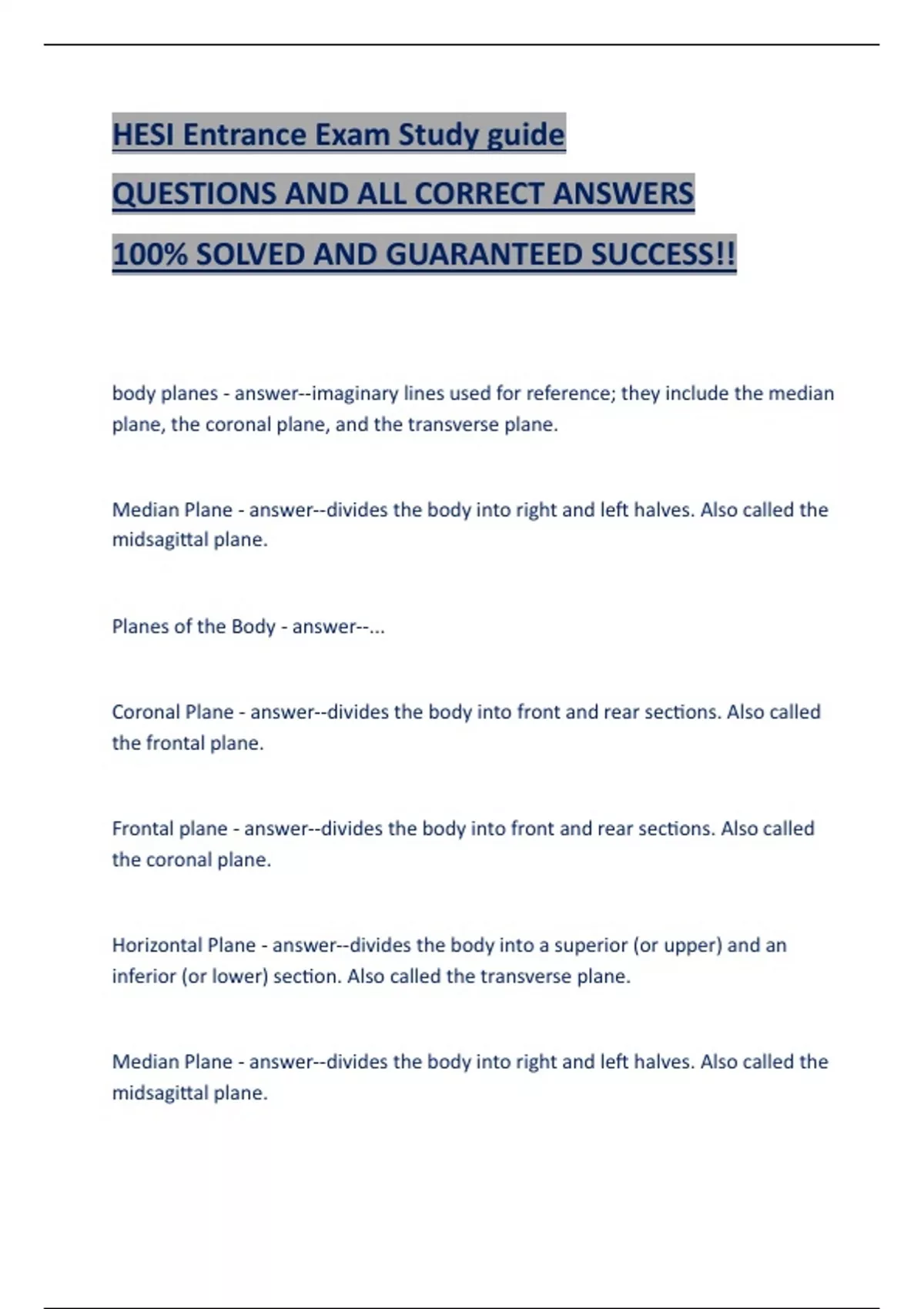 HESI Entrance Exam Study guide

QUESTIONS AND ALL CORRECT ANSWERS

100% SOLVED AND GUARANTEED SUCCESS!!

body planes - answer--imaginary lines used for reference; they include the median plane, the coronal plane, and the transverse plane.

Median Plane - answer--divides the body into right and left halves. Also called the midsagittal plane.

Planes of the Body - answer--...

Coronal Plane - answer--divides the body into front and rear sections. Also called the frontal plane.

Frontal plane - answer--divides the body into front and rear sections. Also called the coronal plane.

Horizontal Plane - answer--divides the body into a superior (or upper) and an inferior (or lower) section. Also called the transverse plane.

Median Plane - answer--divides the body into right and left halves. Also called the midsagittal plane.